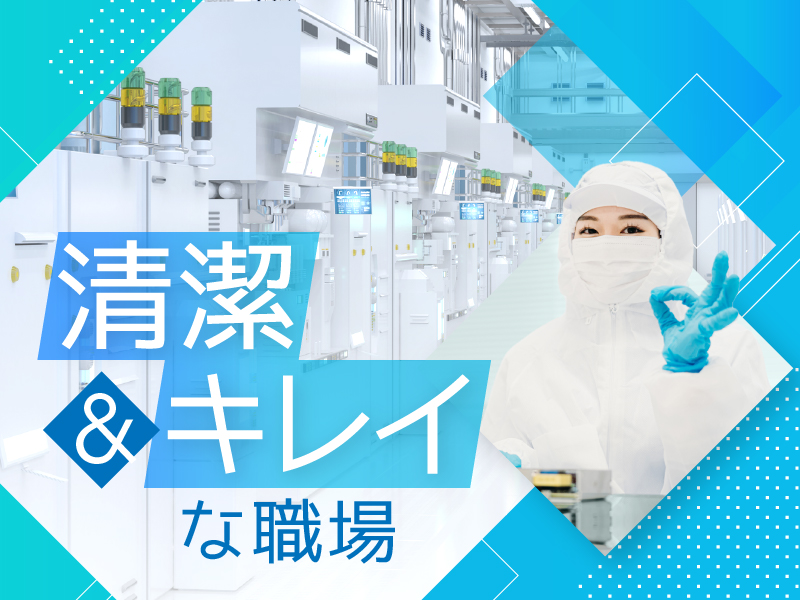 清潔
&キレイ
な職場